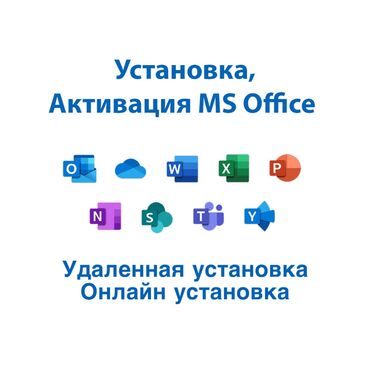 Установка,
Активация MS Office

O W X P
N S T Y

Удаленная установка
Онлайн установка